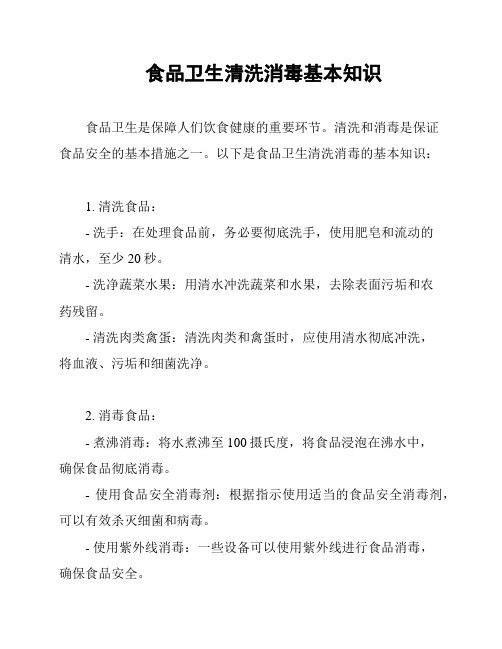 食品卫生清洗消毒基本知识

食品卫生是保障人们饮食健康的重要环节。清洗和消毒是保证食品安全的基本措施之一。以下是食品卫生清洗消毒的基本知识：

1. 清洗食品：

- 洗手：在处理食品前，务必要彻底洗手，使用肥皂和流动的清水，至少 20 秒。

- 洗净蔬菜水果：用清水冲洗蔬菜和水果，去除表面污垢和农药残留。

- 清洗肉类禽蛋：清洗肉类和禽蛋时，应使用清水彻底冲洗，将血液、污垢和细菌洗净。

2. 消毒食品：

- 煮沸消毒：将水煮沸至 100 摄氏度，将食品浸泡在沸水中，确保食品彻底消毒。

- 使用食品安全消毒剂：根据指示使用适当的食品安全消毒剂，可以有效杀灭细菌和病毒。

- 使用紫外线消毒：一些设备可以使用紫外线进行食品消毒，确保食品安全。